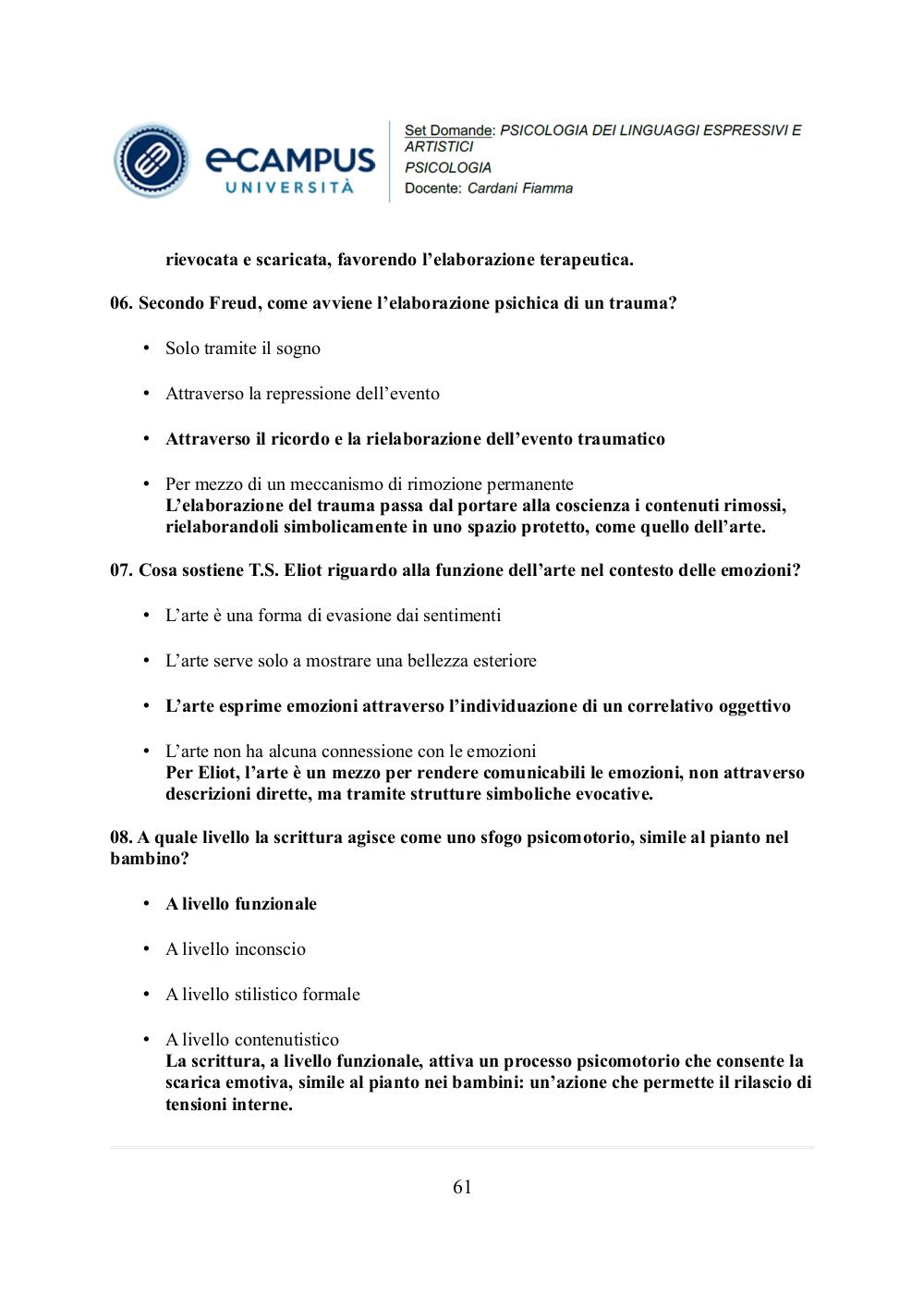 eCAMPUS UNIVERSITÀ

Set Domande: PSICOLOGIA DEI LINGUAGGI ESPRESSIVI E ARTISTICI
PSICOLOGIA
Docente: Cardani Fiamma

rievocata e scaricata, favorendo l'elaborazione terapeutica.

06. Secondo Freud, come avviene l'elaborazione psichica di un trauma?

• Solo tramite il sogno

• Attraverso la repressione dell'evento

• Attraverso il ricordo e la rielaborazione dell'evento traumatico

• Per mezzo di un meccanismo di rimozione permanente
L'elaborazione del trauma passa dal portare alla coscienza i contenuti rimossi, rielaborandoli simbolicamente in uno spazio protetto, come quello dell'arte.

07. Cosa sostiene T.S. Eliot riguardo alla funzione dell'arte nel contesto delle emozioni?

• L'arte è una forma di evasione dai sentimenti

• L'arte serve solo a mostrare una bellezza esteriore

• L'arte esprime emozioni attraverso l'individuazione di un correlativo oggettivo

• L'arte non ha alcuna connessione con le emozioni
Per Eliot, l'arte è un mezzo per rendere comunicabili le emozioni, non attraverso descrizioni dirette, ma tramite strutture simboliche evocative.

08. A quale livello la scrittura agisce come uno sfogo psicomotorio, simile al pianto nel bambino?

• A livello funzionale

• A livello inconscio

• A livello stilistico formale

• A livello contenutistico
La scrittura, a livello funzionale, attiva un processo psicomotorio che consente la scarica emotiva, simile al pianto nei bambini: un'azione che permette il rilascio di tensioni interne.

61